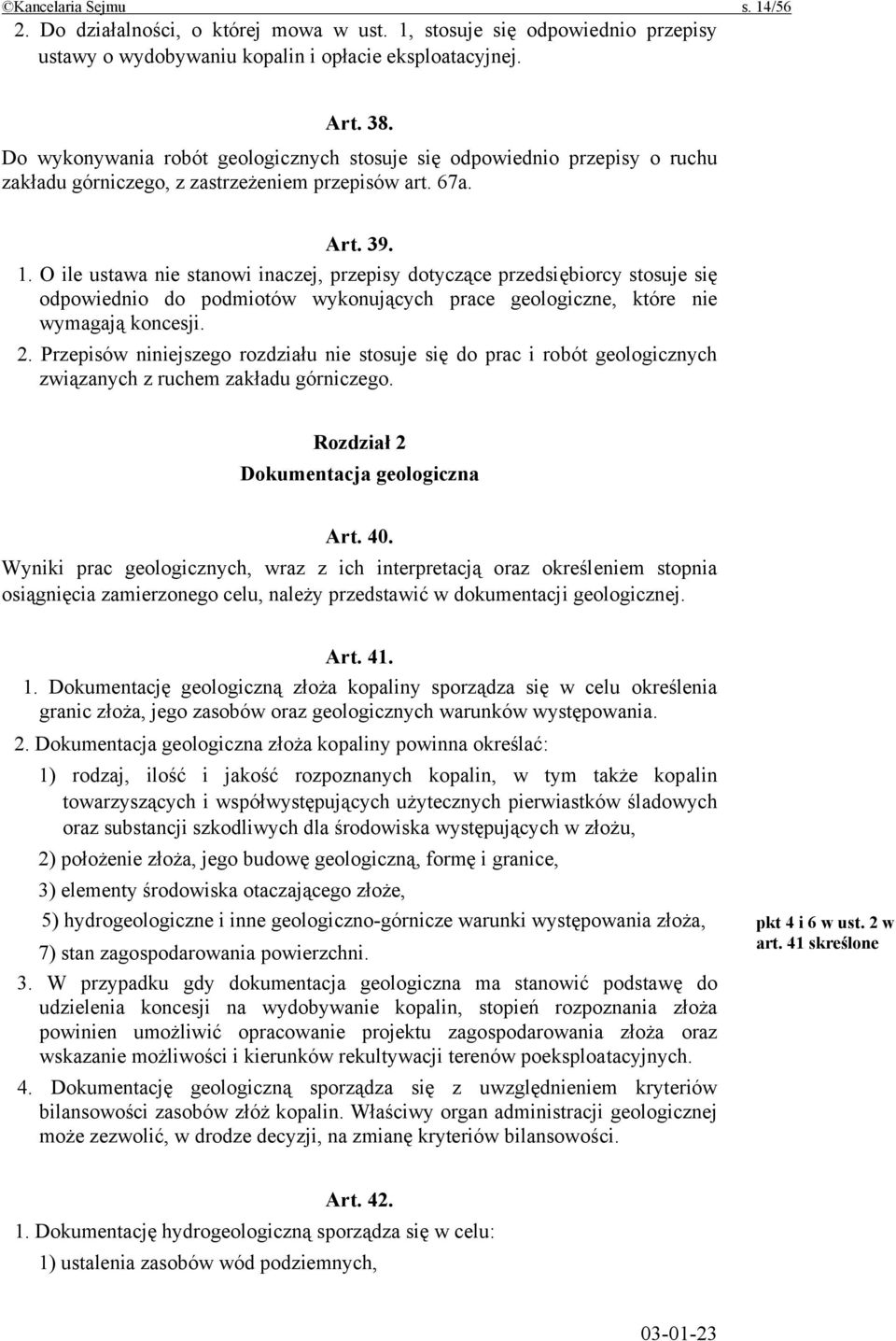 ©Kancelaria Sejmu s. 14/56

2. Do działalności, o której mowa w ust. 1, stosuje się odpowiednio przepisy ustawy o wydobywaniu kopalin i opłacie eksploatacyjnej.

Art. 38.
Do wykonywania robót geologicznych stosuje się odpowiednio przepisy o ruchu zakładu górniczego, z zastrzeżeniem przepisów art. 67a.

Art. 39.
1. O ile ustawa nie stanowi inaczej, przepisy dotyczące przedsiębiorcy stosuje się odpowiednio do podmiotów wykonujących prace geologiczne, które nie wymagają koncesji.
2. Przepisów niniejszego rozdziału nie stosuje się do prac i robót geologicznych związanych z ruchem zakładu górniczego.

Rozdział 2
Dokumentacja geologiczna

Art. 40.
Wyniki prac geologicznych, wraz z ich interpretacją oraz określeniem stopnia osiągnięcia zamierzonego celu, należy przedstawić w dokumentacji geologicznej.

Art. 41.
1. Dokumentację geologiczną złoża kopaliny sporządza się w celu określenia granic złoża, jego zasobów oraz geologicznych warunków występowania.
2. Dokumentacja geologiczna złoża kopaliny powinna określać:
1) rodzaj, ilość i jakość rozpoznanych kopalin, w tym także kopalin towarzyszących i współwystępujących użytecznych pierwiastków śladowych oraz substancji szkodliwych dla środowiska występujących w złożu,
2) położenie złoża, jego budowę geologiczną, formę i granice,
3) elementy środowiska otaczającego złoże,
5) hydrogeologiczne i inne geologiczno-górnicze warunki występowania złoża,
7) stan zagospodarowania powierzchni.

pkt 4 i 6 w ust. 2 w art. 41 skreślone

3. W przypadku gdy dokumentacja geologiczna ma stanowić podstawę do udzielenia koncesji na wydobywanie kopalin, stopień rozpoznania złoża powinien umożliwić opracowanie projektu zagospodarowania złoża oraz wskazanie możliwości i kierunków rekultywacji terenów poeksploatacyjnych.
4. Dokumentację geologiczną sporządza się z uwzględnieniem kryteriów bilansowości zasobów złóż kopalin. Właściwy organ administracji geologicznej może zezwolić, w drodze decyzji, na zmianę kryteriów bilansowości.

Art. 42.
1. Dokumentację hydrogeologiczną sporządza się w celu:
1) ustalenia zasobów wód podziemnych,

03-01-23